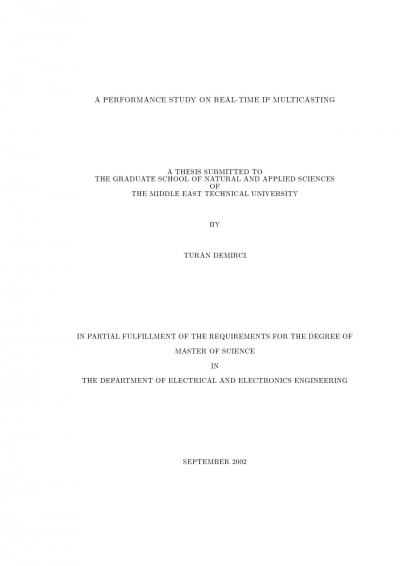 A PERFORMANCE STUDY ON REAL-TIME IP MULTICASTING

A THESIS SUBMITTED TO
THE GRADUATE SCHOOL OF NATURAL AND APPLIED SCIENCES
OF
THE MIDDLE EAST TECHNICAL UNIVERSITY

BY

TURAN DEMIRCI

IN PARTIAL FULFILLMENT OF THE REQUIREMENTS FOR THE DEGREE OF

MASTER OF SCIENCE

IN

THE DEPARTMENT OF ELECTRICAL AND ELECTRONICS ENGINEERING

SEPTEMBER 2002